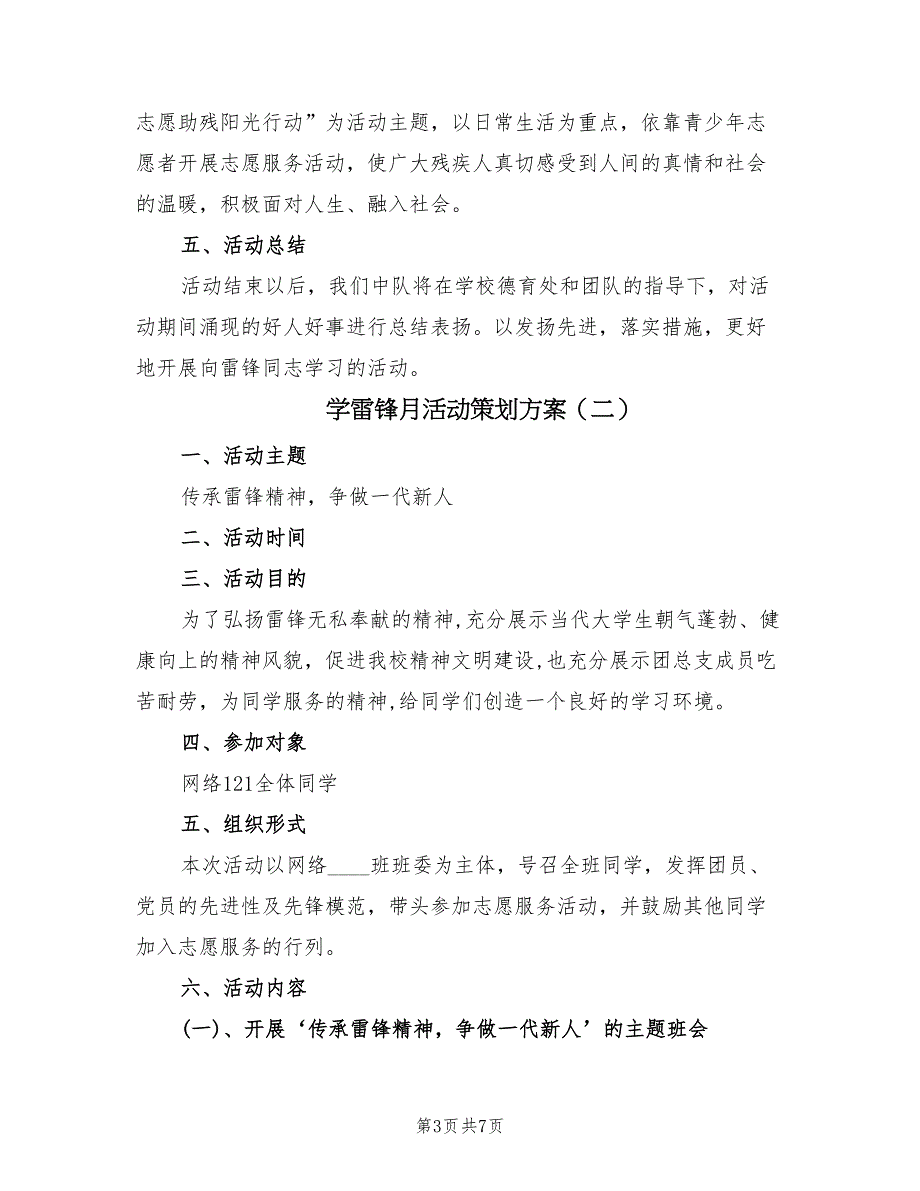 志愿助残阳光行动”为活动主题，以日常生活为重点，依靠青少年志愿者开展志愿服务活动，使广大残疾人真切感受到人间的真情和社会的温暖，积极面对人生、融入社会。

五、活动总结

活动结束以后，我们中队将在学校德育处和团队的指导下，对活动期间涌现的好人好事进行总结表扬。以发扬先进，落实措施，更好地开展向雷锋同志学习的活动。

学雷锋月活动策划方案（二）

一、活动主题

传承雷锋精神，争做一代新人

二、活动时间

三、活动目的

为了弘扬雷锋无私奉献的精神，充分展示当代大学生朝气蓬勃、健康向上的精神风貌，促进我校精神文明建设，也充分展示团总支成员吃苦耐劳，为同学服务的精神，给同学们创造一个良好的学习环境。

四、参加对象

网络121全体同学

五、组织形式

本次活动以网络____班班委为主体，号召全班同学，发挥团员、党员的先进性及先锋模范，带头参加志愿服务活动，并鼓励其他同学加入志愿服务的行列。

六、活动内容

(一)、开展‘传承雷锋精神，争做一代新人’的主题班会

第3页 共7页